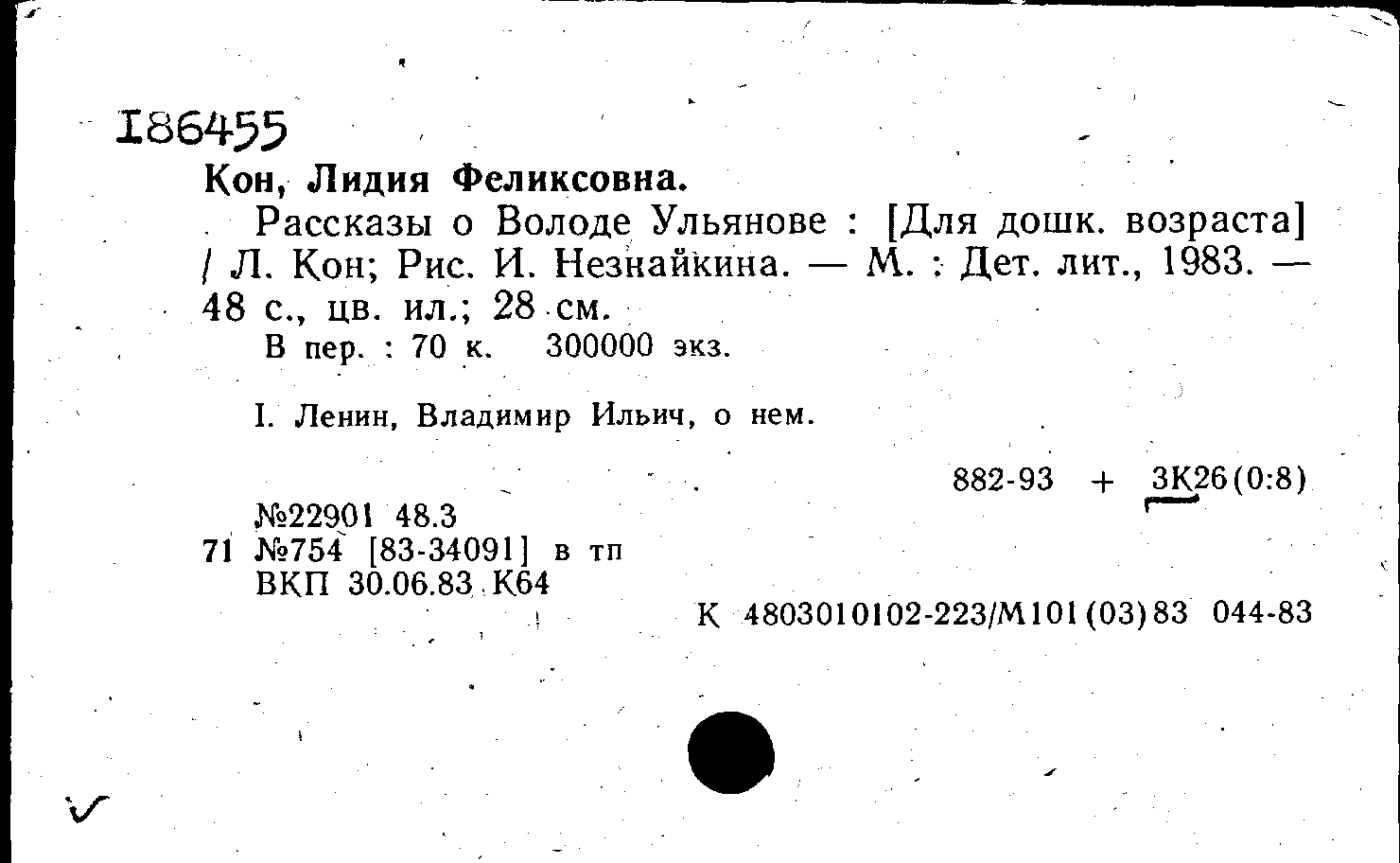 I86455

Кон, Лидия Феликсовна.

Рассказы о Володе Ульянове : [Для дошк. возраста] / Л. Кон; Рис. И. Незнайкина. — М. : Дет. лит., 1983. — 48 с., цв. ил.; 28 см.

В пер. : 70 к. 300000 экз.

I. Ленин, Владимир Ильич, о нем.

882-93 + 3К26(0:8)

№22901 48.3
71 №754 [83-34091] в тп
ВКП 30.06.83 К64

К 4803010102-223/М101(03)83 044-83

✓